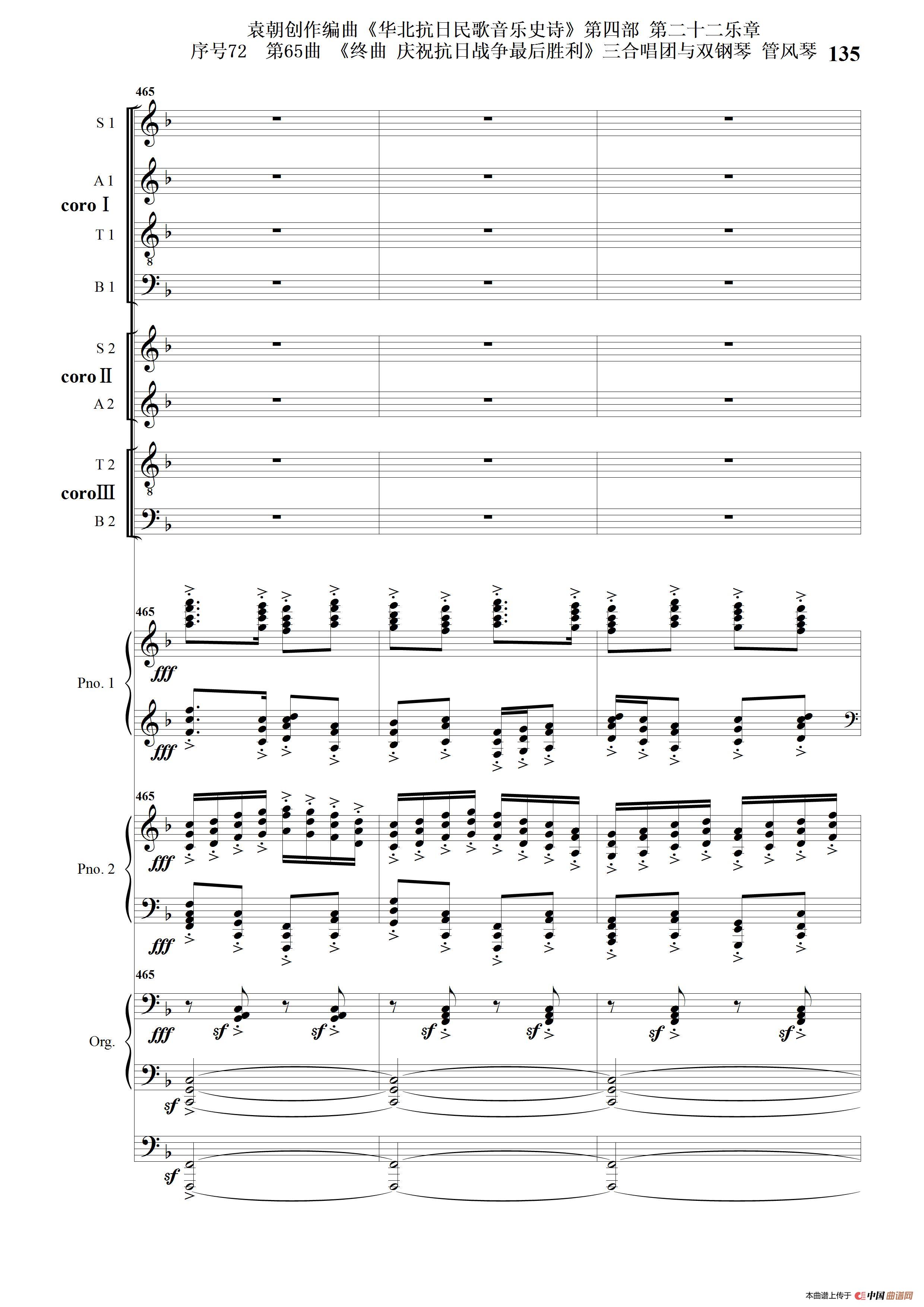 袁朝创作编曲《华北抗日民歌音乐史诗》第四部 第二十二乐章
序号72 第65曲 《终曲 庆祝抗日战争最后胜利》三合唱团与双钢琴 管风琴 135

465

S 1
A 1
coro Ⅰ
T 1
B 1

S 2
coro Ⅱ
A 2

T 2
coro Ⅲ
B 2

465
Pno. 1
fff
fff

465
Pno. 2
fff
fff

465
Org.
fff
sf sf sf sf sf sf
sf
sf

本曲谱上传于 中国曲谱网